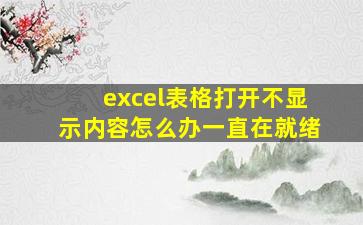 excel表格打开不显示内容怎么办一直在就绪